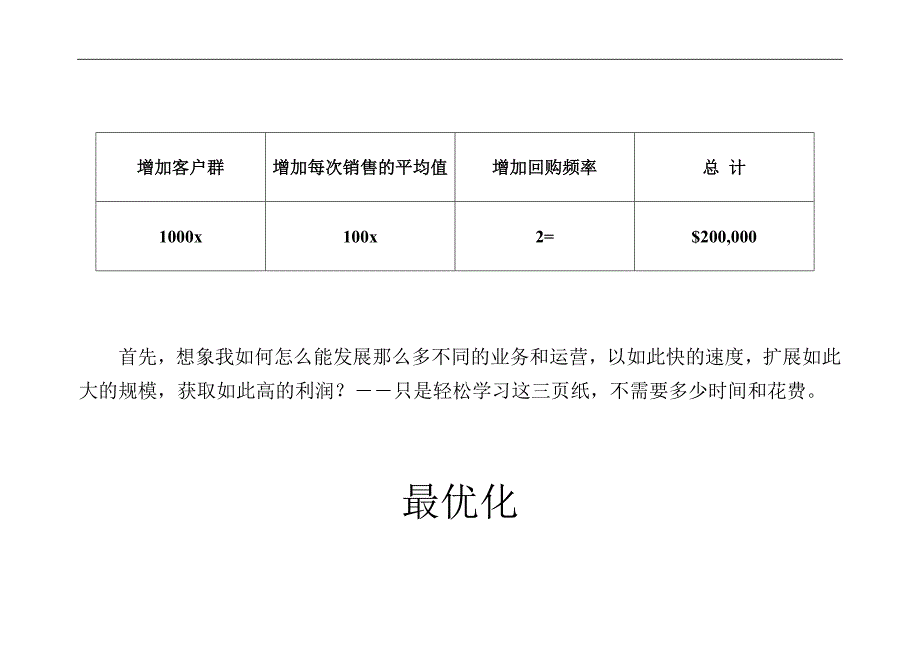 | 增加客户群 | 增加每次销售的平均值 | 增加回购频率 | 总 计 |
|---|---|---|---|
| 1000x | 100x | 2= | $200,000 |

首先，想象我如何怎么能发展那么多不同的业务和运营，以如此快的速度，扩展如此大的规模，获取如此高的利润？——只是轻松学习这三页纸，不需要多少时间和花费。

最优化